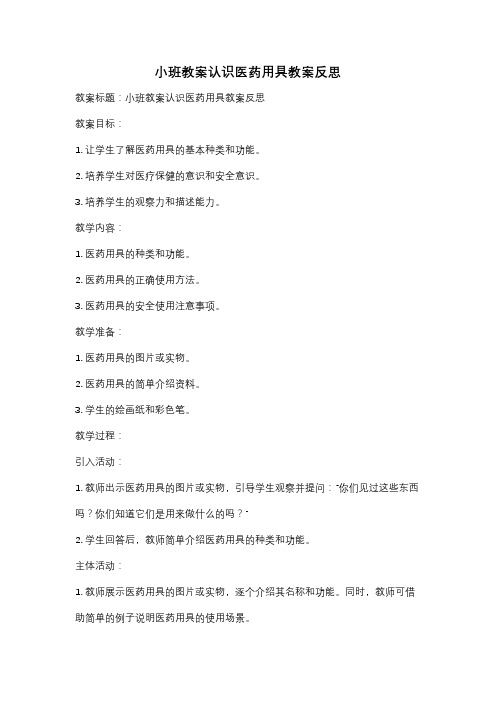 小班教案认识医药用具教案反思

教案标题：小班教案认识医药用具教案反思

教案目标：

1. 让学生了解医药用具的基本种类和功能。

2. 培养学生对医疗保健的意识和安全意识。

3. 培养学生的观察力和描述能力。

教学内容：

1. 医药用具的种类和功能。

2. 医药用具的正确使用方法。

3. 医药用具的安全使用注意事项。

教学准备：

1. 医药用具的图片或实物。

2. 医药用具的简单介绍资料。

3. 学生的绘画纸和彩色笔。

教学过程：

引入活动：

1. 教师出示医药用具的图片或实物，引导学生观察并提问："你们见过这些东西吗？你们知道它们是用来做什么的吗？"

2. 学生回答后，教师简单介绍医药用具的种类和功能。

主体活动：

1. 教师展示医药用具的图片或实物，逐个介绍其名称和功能。同时，教师可借助简单的例子说明医药用具的使用场景。